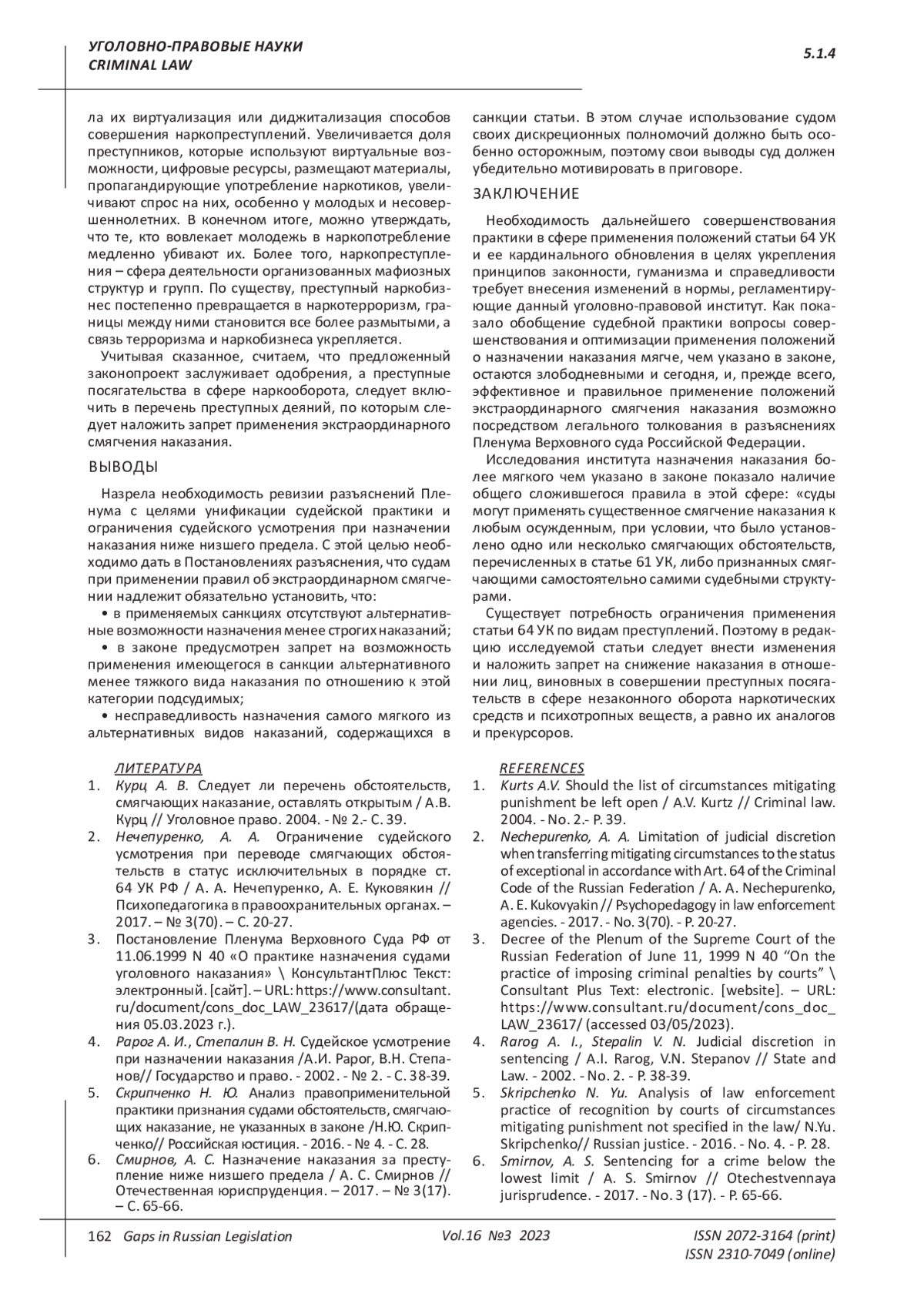 УГОЛОВНО-ПРАВОВЫЕ НАУКИ
CRIMINAL LAW

5.1.4

ла их виртуализация или диджитализация способов совершения наркопреступлений. Увеличивается доля преступников, которые используют виртуальные возможности, цифровые ресурсы, размещают материалы, пропагандирующие употребление наркотиков, увеличивают спрос на них, особенно у молодых и несовершеннолетних. В конечном итоге, можно утверждать, что те, кто вовлекает молодежь в наркопотребление медленно убивают их. Более того, наркопреступления – сфера деятельности организованных мафиозных структур и групп. По существу, преступный наркобизнес постепенно превращается в наркотерроризм, границы между ними становится все более размытыми, а связь терроризма и наркобизнеса укрепляется.

Учитывая сказанное, считаем, что предложенный законопроект заслуживает одобрения, а преступные посягательства в сфере наркооборота, следует включить в перечень преступных деяний, по которым следует наложить запрет применения экстраординарного смягчения наказания.

ВЫВОДЫ

Назрела необходимость ревизии разъяснений Пленума с целями унификации судейской практики и ограничения судейского усмотрения при назначении наказания ниже низшего предела. С этой целью необходимо дать в Постановлениях разъяснения, что судам при применении правил об экстраординарном смягчении надлежит обязательно установить, что:

• в применяемых санкциях отсутствуют альтернативные возможности назначения менее строгих наказаний;

• в законе предусмотрен запрет на возможность применения имеющегося в санкции альтернативного менее тяжкого вида наказания по отношению к этой категории подсудимых;

• несправедливость назначения самого мягкого из альтернативных видов наказаний, содержащихся в санкции статьи. В этом случае использование судом своих дискреционных полномочий должно быть особенно осторожным, поэтому свои выводы суд должен убедительно мотивировать в приговоре.

ЗАКЛЮЧЕНИЕ

Необходимость дальнейшего совершенствования практики в сфере применения положений статьи 64 УК и ее кардинального обновления в целях укрепления принципов законности, гуманизма и справедливости требует внесения изменений в нормы, регламентирующие данный уголовно-правовой институт. Как показало обобщение судебной практики вопросы совершенствования и оптимизации применения положений о назначении наказания мягче, чем указано в законе, остаются злободневными и сегодня, и, прежде всего, эффективное и правильное применение положений экстраординарного смягчения наказания возможно посредством легального толкования в разъяснениях Пленума Верховного суда Российской Федерации.

Исследования института назначения наказания более мягкого чем указано в законе показало наличие общего сложившегося правила в этой сфере: «суды могут применять существенное смягчение наказания к любым осужденным, при условии, что было установлено одно или несколько смягчающих обстоятельств, перечисленных в статье 61 УК, либо признанных смягчающими самостоятельно самими судебными структурами.

Существует потребность ограничения применения статьи 64 УК по видам преступлений. Поэтому в редакцию исследуемой статьи следует внести изменения и наложить запрет на снижение наказания в отношении лиц, виновных в совершении преступных посягательств в сфере незаконного оборота наркотических средств и психотропных веществ, а равно их аналогов и прекурсоров.

ЛИТЕРАТУРА
1. Курц А. В. Следует ли перечень обстоятельств, смягчающих наказание, оставлять открытым / А.В. Курц // Уголовное право. 2004. - № 2.- С. 39.
2. Нечепуренко, А. А. Ограничение судейского усмотрения при переводе смягчающих обстоятельств в статус исключительных в порядке ст. 64 УК РФ / А. А. Нечепуренко, А. Е. Куковякин // Психопедагогика в правоохранительных органах. – 2017. – № 3(70). – С. 20-27.
3. Постановление Пленума Верховного Суда РФ от 11.06.1999 N 40 «О практике назначения судами уголовного наказания» \ КонсультантПлюс Текст: электронный. [сайт]. – URL: https://www.consultant.ru/document/cons_doc_LAW_23617/(дата обращения 05.03.2023 г.).
4. Рарог А. И., Степалин В. Н. Судейское усмотрение при назначении наказания /А.И. Рарог, В.Н. Степанов// Государство и право. - 2002. - № 2. - С. 38-39.
5. Скрипченко Н. Ю. Анализ правоприменительной практики признания судами обстоятельств, смягчающих наказание, не указанных в законе /Н.Ю. Скрипченко// Российская юстиция. - 2016. - № 4. - С. 28.
6. Смирнов, А. С. Назначение наказания за преступление ниже низшего предела / А. С. Смирнов // Отечественная юриспруденция. – 2017. – № 3(17). – С. 65-66.

REFERENCES
1. Kurts A.V. Should the list of circumstances mitigating punishment be left open / A.V. Kurtz // Criminal law. 2004. - No. 2.- P. 39.
2. Nechepurenko, A. A. Limitation of judicial discretion when transferring mitigating circumstances to the status of exceptional in accordance with Art. 64 of the Criminal Code of the Russian Federation / A. A. Nechepurenko, A. E. Kukovyakin // Psychopedagogy in law enforcement agencies. - 2017. - No. 3(70). - P. 20-27.
3. Decree of the Plenum of the Supreme Court of the Russian Federation of June 11, 1999 N 40 “On the practice of imposing criminal penalties by courts” \ Consultant Plus Text: electronic. [website]. – URL: https://www.consultant.ru/document/cons_doc_LAW_23617/ (accessed 03/05/2023).
4. Rarog A. I., Stepalin V. N. Judicial discretion in sentencing / A.I. Rarog, V.N. Stepanov // State and Law. - 2002. - No. 2. - P. 38-39.
5. Skripchenko N. Yu. Analysis of law enforcement practice of recognition by courts of circumstances mitigating punishment not specified in the law/ N.Yu. Skripchenko// Russian justice. - 2016. - No. 4. - P. 28.
6. Smirnov, A. S. Sentencing for a crime below the lowest limit / A. S. Smirnov // Otechestvennaya jurisprudence. - 2017. - No. 3 (17). - P. 65-66.

162 Gaps in Russian Legislation Vol.16 №3 2023 ISSN 2072-3164 (print) ISSN 2310-7049 (online)